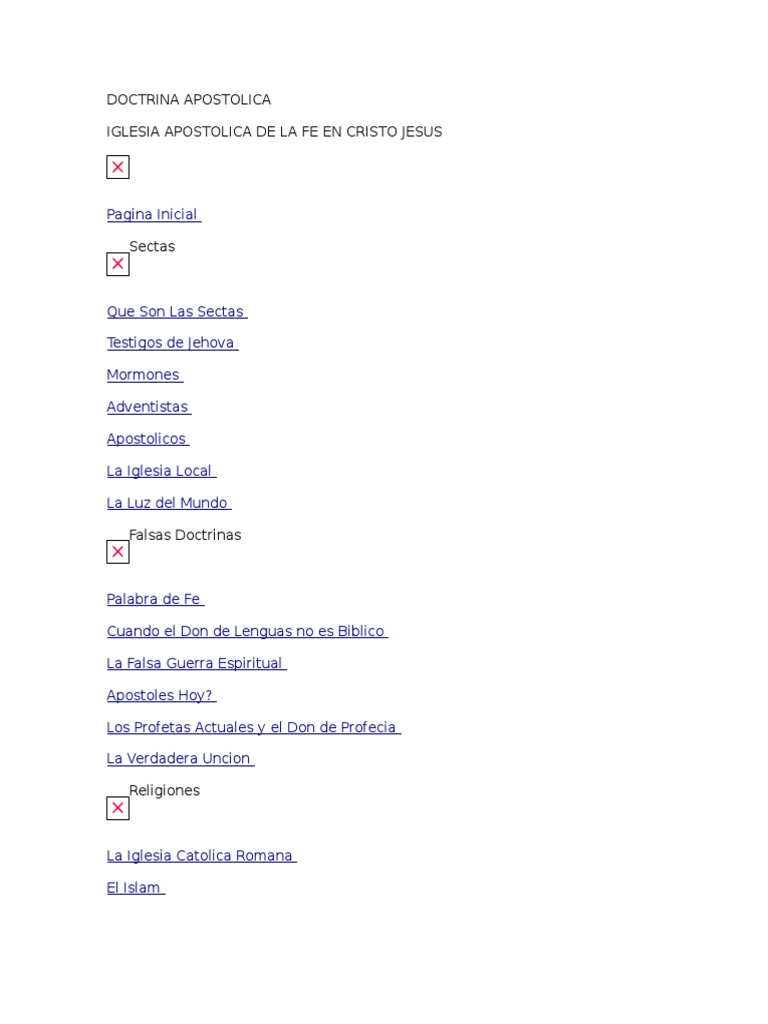 DOCTRINA APOSTOLICA

IGLESIA APOSTOLICA DE LA FE EN CRISTO JESUS

Pagina Inicial

Sectas

Que Son Las Sectas

Testigos de Jehova

Mormones

Adventistas

Apostolicos

La Iglesia Local

La Luz del Mundo

Falsas Doctrinas

Palabra de Fe

Cuando el Don de Lenguas no es Biblico

La Falsa Guerra Espiritual

Apostoles Hoy?

Los Profetas Actuales y el Don de Profecia

La Verdadera Uncion

Religiones

La Iglesia Catolica Romana

El Islam